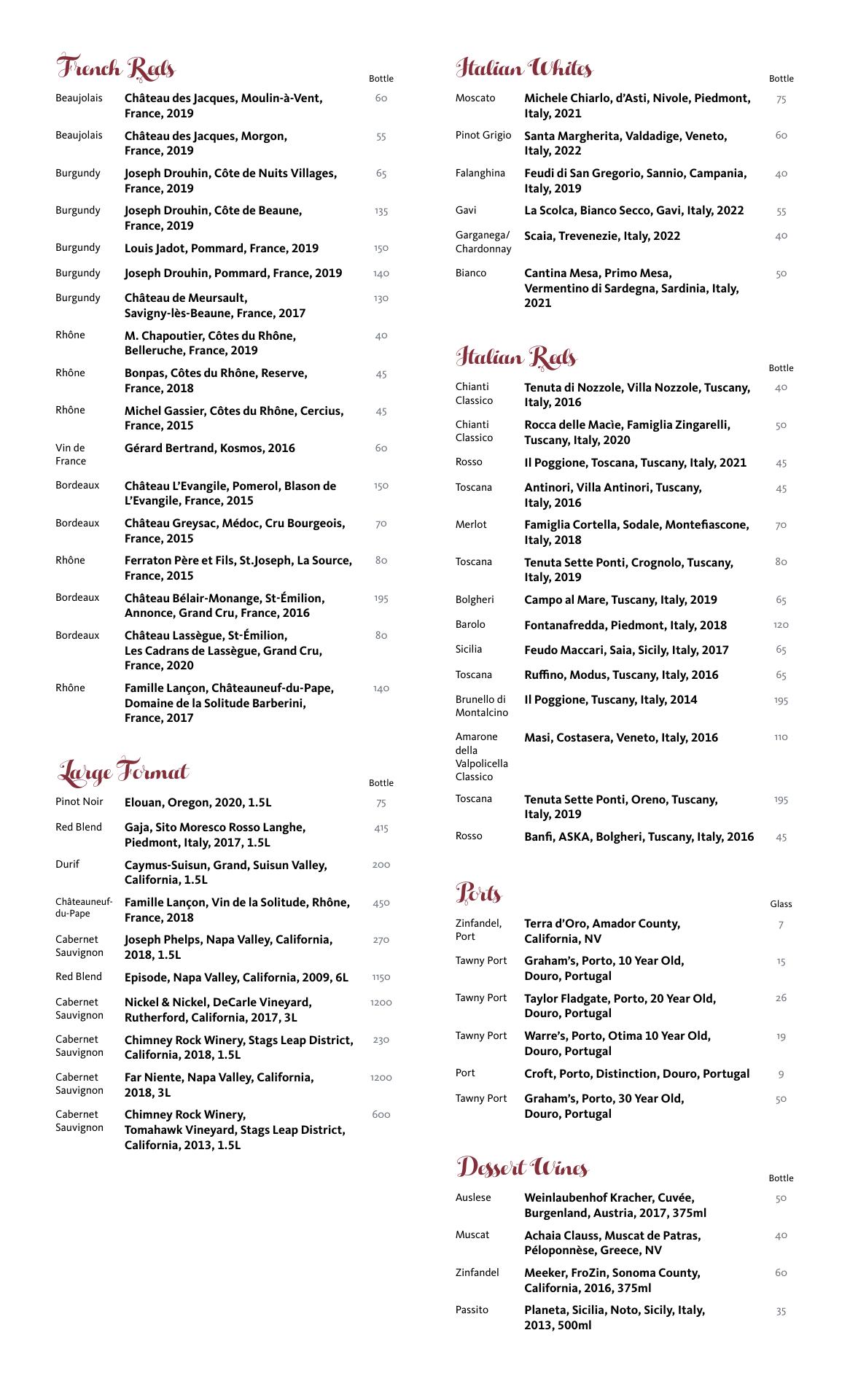 French Reds

| | | Bottle |
|---|---|---|
| Beaujolais | Château des Jacques, Moulin-à-Vent, France, 2019 | 60 |
| Beaujolais | Château des Jacques, Morgon, France, 2019 | 55 |
| Burgundy | Joseph Drouhin, Côte de Nuits Villages, France, 2019 | 65 |
| Burgundy | Joseph Drouhin, Côte de Beaune, France, 2019 | 135 |
| Burgundy | Louis Jadot, Pommard, France, 2019 | 150 |
| Burgundy | Joseph Drouhin, Pommard, France, 2019 | 140 |
| Burgundy | Château de Meursault, Savigny-lès-Beaune, France, 2017 | 130 |
| Rhône | M. Chapoutier, Côtes du Rhône, Belleruche, France, 2019 | 40 |
| Rhône | Bonpas, Côtes du Rhône, Reserve, France, 2018 | 45 |
| Rhône | Michel Gassier, Côtes du Rhône, Cercius, France, 2015 | 45 |
| Vin de France | Gérard Bertrand, Kosmos, 2016 | 60 |
| Bordeaux | Château L'Evangile, Pomerol, Blason de L'Evangile, France, 2015 | 150 |
| Bordeaux | Château Greysac, Médoc, Cru Bourgeois, France, 2015 | 70 |
| Rhône | Ferraton Père et Fils, St.Joseph, La Source, France, 2015 | 80 |
| Bordeaux | Château Bélair-Monange, St-Émilion, Annonce, Grand Cru, France, 2016 | 195 |
| Bordeaux | Château Lassègue, St-Émilion, Les Cadrans de Lassègue, Grand Cru, France, 2020 | 80 |
| Rhône | Famille Lançon, Châteauneuf-du-Pape, Domaine de la Solitude Barberini, France, 2017 | 140 |

Large Format

| | | Bottle |
|---|---|---|
| Pinot Noir | Elouan, Oregon, 2020, 1.5L | 75 |
| Red Blend | Gaja, Sito Moresco Rosso Langhe, Piedmont, Italy, 2017, 1.5L | 415 |
| Durif | Caymus-Suisun, Grand, Suisun Valley, California, 1.5L | 200 |
| Châteauneuf-du-Pape | Famille Lançon, Vin de la Solitude, Rhône, France, 2018 | 450 |
| Cabernet Sauvignon | Joseph Phelps, Napa Valley, California, 2018, 1.5L | 270 |
| Red Blend | Episode, Napa Valley, California, 2009, 6L | 1150 |
| Cabernet Sauvignon | Nickel & Nickel, DeCarle Vineyard, Rutherford, California, 2017, 3L | 1200 |
| Cabernet Sauvignon | Chimney Rock Winery, Stags Leap District, California, 2018, 1.5L | 230 |
| Cabernet Sauvignon | Far Niente, Napa Valley, California, 2018, 3L | 1200 |
| Cabernet Sauvignon | Chimney Rock Winery, Tomahawk Vineyard, Stags Leap District, California, 2013, 1.5L | 600 |

Italian Whites

| | | Bottle |
|---|---|---|
| Moscato | Michele Chiarlo, d'Asti, Nivole, Piedmont, Italy, 2021 | 75 |
| Pinot Grigio | Santa Margherita, Valdadige, Veneto, Italy, 2022 | 60 |
| Falanghina | Feudi di San Gregorio, Sannio, Campania, Italy, 2019 | 40 |
| Gavi | La Scolca, Bianco Secco, Gavi, Italy, 2022 | 55 |
| Garganega/ Chardonnay | Scaia, Trevenezie, Italy, 2022 | 40 |
| Bianco | Cantina Mesa, Primo Mesa, Vermentino di Sardegna, Sardinia, Italy, 2021 | 50 |

Italian Reds

| | | Bottle |
|---|---|---|
| Chianti Classico | Tenuta di Nozzole, Villa Nozzole, Tuscany, Italy, 2016 | 40 |
| Chianti Classico | Rocca delle Macìe, Famiglia Zingarelli, Tuscany, Italy, 2020 | 50 |
| Rosso | Il Poggione, Toscana, Tuscany, Italy, 2021 | 45 |
| Toscana | Antinori, Villa Antinori, Tuscany, Italy, 2016 | 45 |
| Merlot | Famiglia Cortella, Sodale, Montefiascone, Italy, 2018 | 70 |
| Toscana | Tenuta Sette Ponti, Crognolo, Tuscany, Italy, 2019 | 80 |
| Bolgheri | Campo al Mare, Tuscany, Italy, 2019 | 65 |
| Barolo | Fontanafredda, Piedmont, Italy, 2018 | 120 |
| Sicilia | Feudo Maccari, Saia, Sicily, Italy, 2017 | 65 |
| Toscana | Ruffino, Modus, Tuscany, Italy, 2016 | 65 |
| Brunello di Montalcino | Il Poggione, Tuscany, Italy, 2014 | 195 |
| Amarone della Valpolicella Classico | Masi, Costasera, Veneto, Italy, 2016 | 110 |
| Toscana | Tenuta Sette Ponti, Oreno, Tuscany, Italy, 2019 | 195 |
| Rosso | Banfi, ASKA, Bolgheri, Tuscany, Italy, 2016 | 45 |

Ports

| | | Glass |
|---|---|---|
| Zinfandel, Port | Terra d'Oro, Amador County, California, NV | 7 |
| Tawny Port | Graham's, Porto, 10 Year Old, Douro, Portugal | 15 |
| Tawny Port | Taylor Fladgate, Porto, 20 Year Old, Douro, Portugal | 26 |
| Tawny Port | Warre's, Porto, Otima 10 Year Old, Douro, Portugal | 19 |
| Port | Croft, Porto, Distinction, Douro, Portugal | 9 |
| Tawny Port | Graham's, Porto, 30 Year Old, Douro, Portugal | 50 |

Dessert Wines

| | | Bottle |
|---|---|---|
| Auslese | Weinlaubenhof Kracher, Cuvée, Burgenland, Austria, 2017, 375ml | 50 |
| Muscat | Achaia Clauss, Muscat de Patras, Péloponnèse, Greece, NV | 40 |
| Zinfandel | Meeker, FroZin, Sonoma County, California, 2016, 375ml | 60 |
| Passito | Planeta, Sicilia, Noto, Sicily, Italy, 2013, 500ml | 35 |